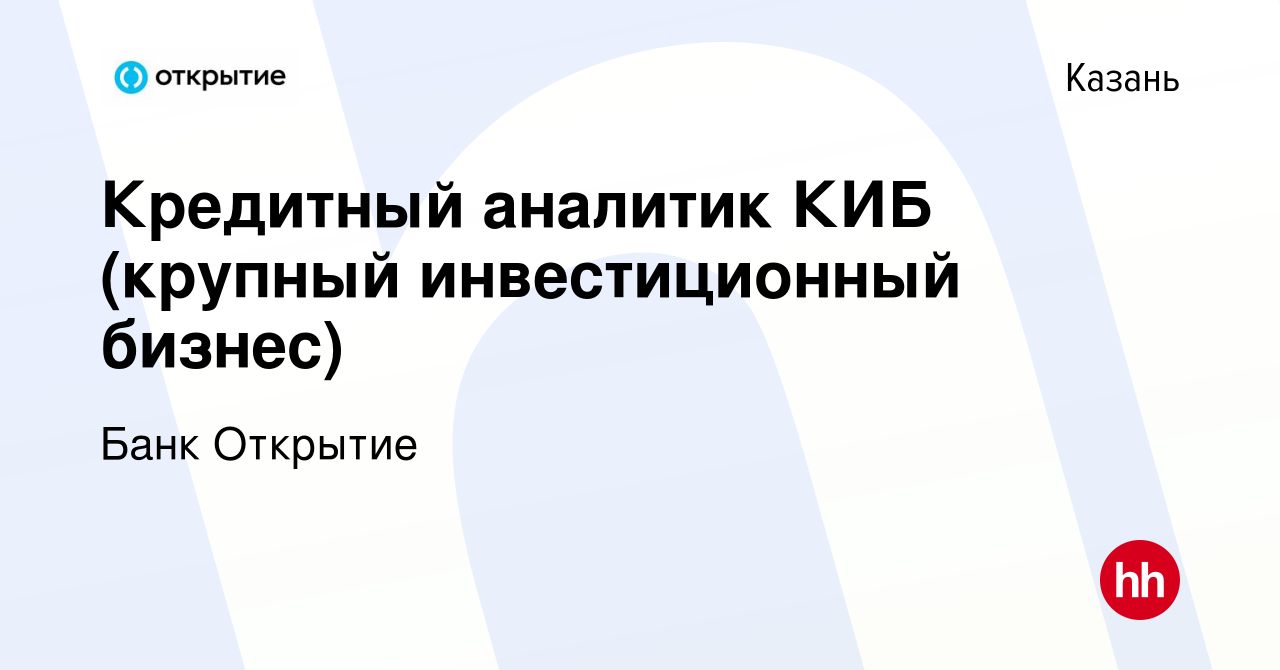 открытие

Казань

Кредитный аналитик КИБ (крупный инвестиционный бизнес)

Банк Открытие

hh